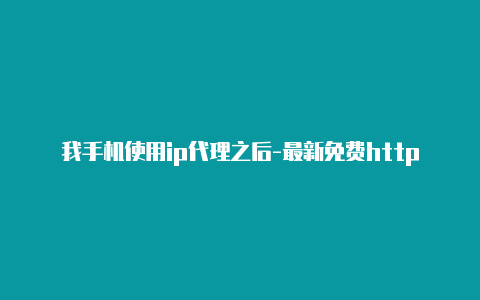 我手机使用ip代理之后-最新免费http